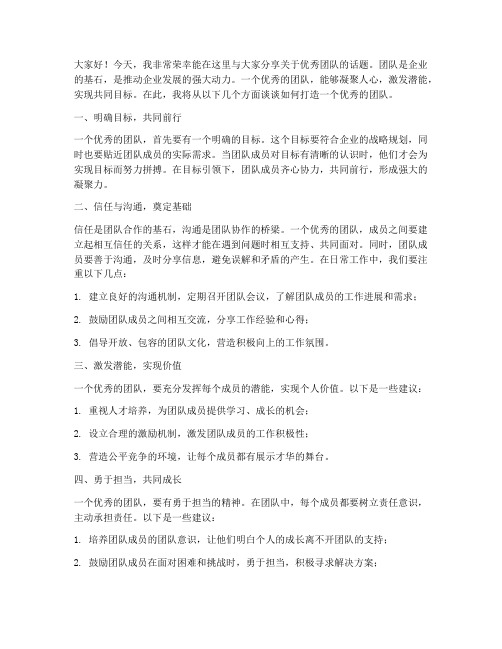 大家好！今天，我非常荣幸能在这里与大家分享关于优秀团队的话题。团队是企业的基石，是推动企业发展的强大动力。一个优秀的团队，能够凝聚人心，激发潜能，实现共同目标。在此，我将从以下几个方面谈谈如何打造一个优秀的团队。

一、明确目标，共同前行

一个优秀的团队，首先要有一个明确的目标。这个目标要符合企业的战略规划，同时也要贴近团队成员的实际需求。当团队成员对目标有清晰的认识时，他们才会为实现目标而努力拼搏。在目标引领下，团队成员齐心协力，共同前行，形成强大的凝聚力。

二、信任与沟通，奠定基础

信任是团队合作的基石，沟通是团队协作的桥梁。一个优秀的团队，成员之间要建立起相互信任的关系，这样才能在遇到问题时相互支持、共同面对。同时，团队成员要善于沟通，及时分享信息，避免误解和矛盾的产生。在日常工作中，我们要注重以下几点：

1. 建立良好的沟通机制，定期召开团队会议，了解团队成员的工作进展和需求；

2. 鼓励团队成员之间相互交流，分享工作经验和心得；

3. 倡导开放、包容的团队文化，营造积极向上的工作氛围。

三、激发潜能，实现价值

一个优秀的团队，要充分发挥每个成员的潜能，实现个人价值。以下是一些建议：

1. 重视人才培养，为团队成员提供学习、成长的机会；

2. 设立合理的激励机制，激发团队成员的工作积极性；

3. 营造公平竞争的环境，让每个成员都有展示才华的舞台。

四、勇于担当，共同成长

一个优秀的团队，要有勇于担当的精神。在团队中，每个成员都要树立责任意识，主动承担责任。以下是一些建议：

1. 培养团队成员的团队意识，让他们明白个人的成长离不开团队的支持；

2. 鼓励团队成员在面对困难和挑战时，勇于担当，积极寻求解决方案；